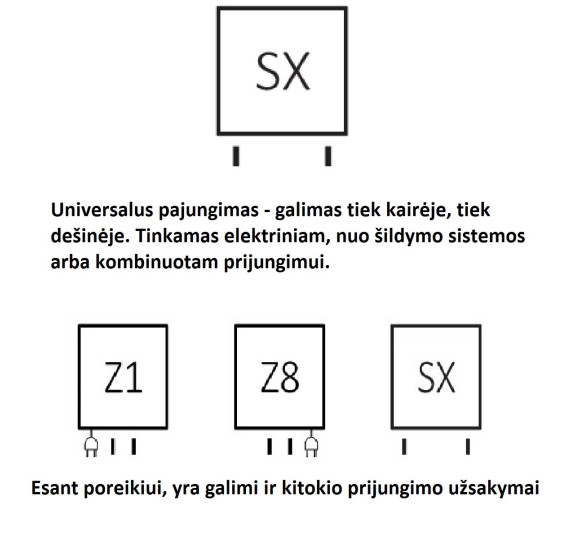 SX

Universalus pajungimas - galimas tiek kairėje, tiek dešinėje. Tinkamas elektriniam, nuo šildymo sistemos arba kombinuotam prijungimui.

Z1

Z8

SX

Esant poreikiui, yra galimi ir kitokio prijungimo užsakymai